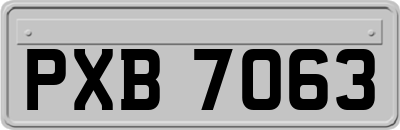 PXB 7063